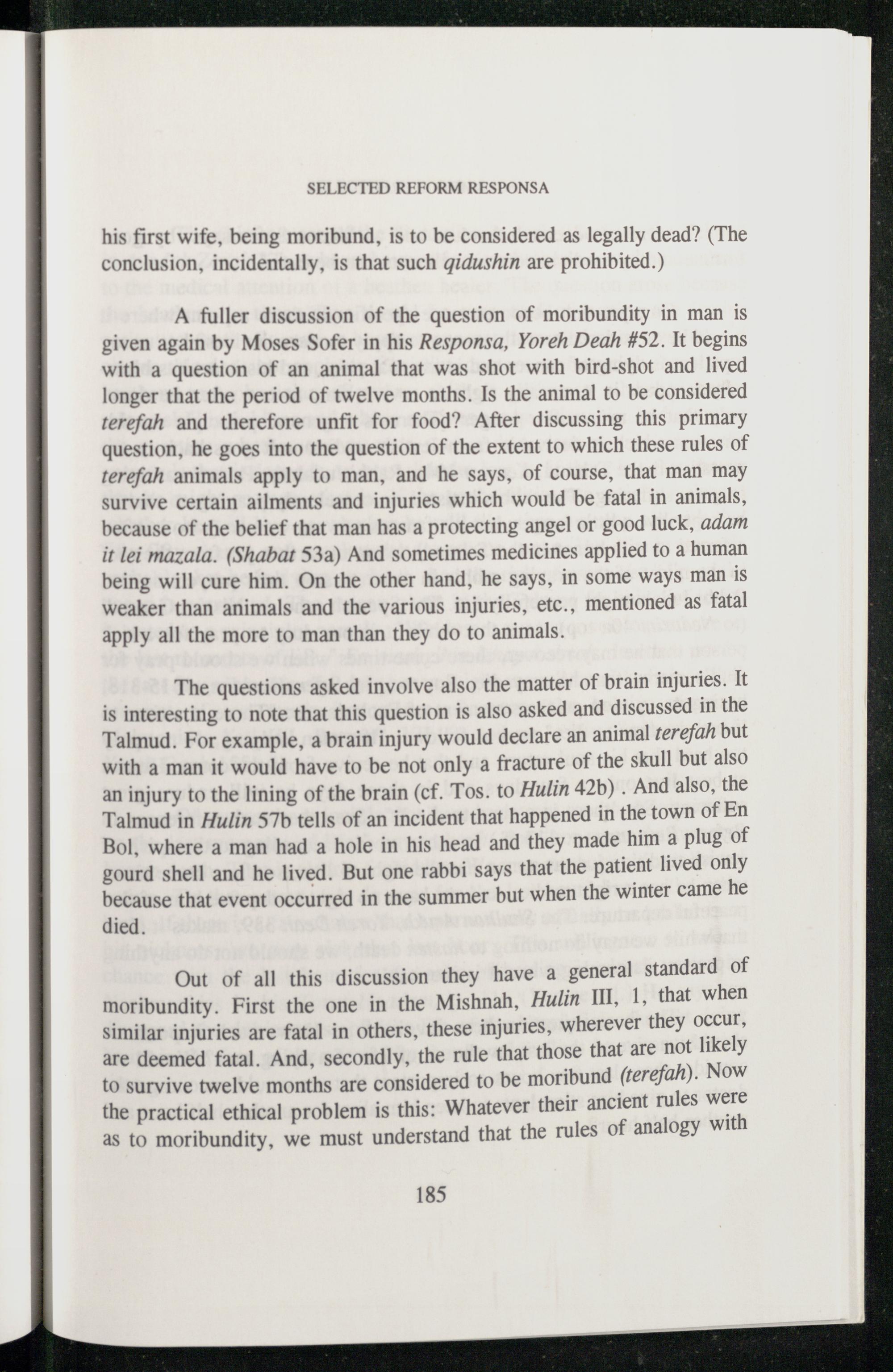 SELECTED REFORM RESPONSA

his first wife, being moribund, is to be considered as legally dead? (The conclusion, incidentally, is that such qidushin are prohibited.)

A fuller discussion of the question of moribundity in man is given again by Moses Sofer in his Responsa, Yoreh Deah #52. It begins with a question of an animal that was shot with bird-shot and lived longer that the period of twelve months. Is the animal to be considered terefah and therefore unfit for food? After discussing this primary question, he goes into the question of the extent to which these rules of terefah animals apply to man, and he says, of course, that man may survive certain ailments and injuries which would be fatal in animals, because of the belief that man has a protecting angel or good luck, adam it lei mazala. (Shabat 53a) And sometimes medicines applied to a human being will cure him. On the other hand, he says, in some ways man is weaker than animals and the various injuries, etc., mentioned as fatal apply all the more to man than they do to animals.

The questions asked involve also the matter of brain injuries. It is interesting to note that this question is also asked and discussed in the Talmud. For example, a brain injury would declare an animal terefah but with a man it would have to be not only a fracture of the skull but also an injury to the lining of the brain (cf. Tos. to Hulin 42b) . And also, the Talmud in Hulin 57b tells of an incident that happened in the town of En Bol, where a man had a hole in his head and they made him a plug of gourd shell and he lived. But one rabbi says that the patient lived only because that event occurred in the summer but when the winter came he died.

Out of all this discussion they have a general standard of moribundity. First the one in the Mishnah, Hulin III, 1, that when similar injuries are fatal in others, these injuries, wherever they occur, are deemed fatal. And, secondly, the rule that those that are not likely to survive twelve months are considered to be moribund (terefah). Now the practical ethical problem is this: Whatever their ancient rules were as to moribundity, we must understand that the rules of analogy with

185